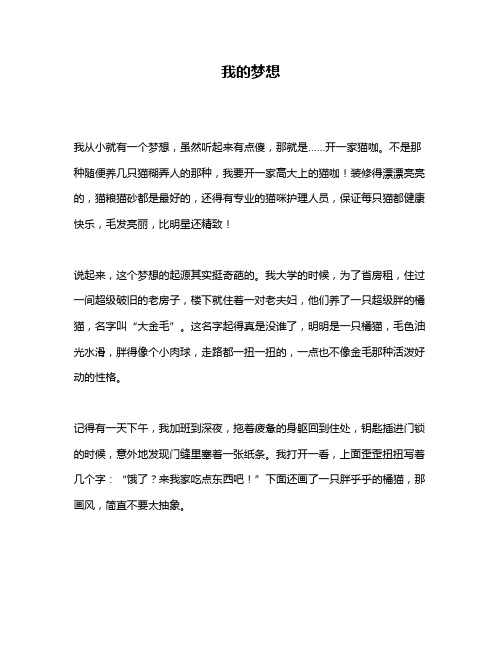 我的梦想

我从小就有一个梦想，虽然听起来有点傻，那就是……开一家猫咖。不是那种随便养几只猫糊弄人的那种，我要开一家高大上的猫咖！装修得漂漂亮亮的，猫粮猫砂都是最好的，还得有专业的猫咪护理人员，保证每只猫都健康快乐，毛发亮丽，比明星还精致！

说起来，这个梦想的起源其实挺奇葩的。我大学的时候，为了省房租，住过一间超级破旧的老房子，楼下就住着一对老夫妇，他们养了一只超级胖的橘猫，名字叫“大金毛”。这名字起得真是没谁了，明明是一只橘猫，毛色油光水滑，胖得像个小肉球，走路都一扭一扭的，一点也不像金毛那种活泼好动的性格。

记得有一天下午，我加班到深夜，拖着疲惫的身躯回到住处，钥匙插进门锁的时候，意外地发现门缝里塞着一张纸条。我打开一看，上面歪歪扭扭写着几个字：“饿了？来我家吃点东西吧！”下面还画了一只胖乎乎的橘猫，那画风，简直不要太抽象。